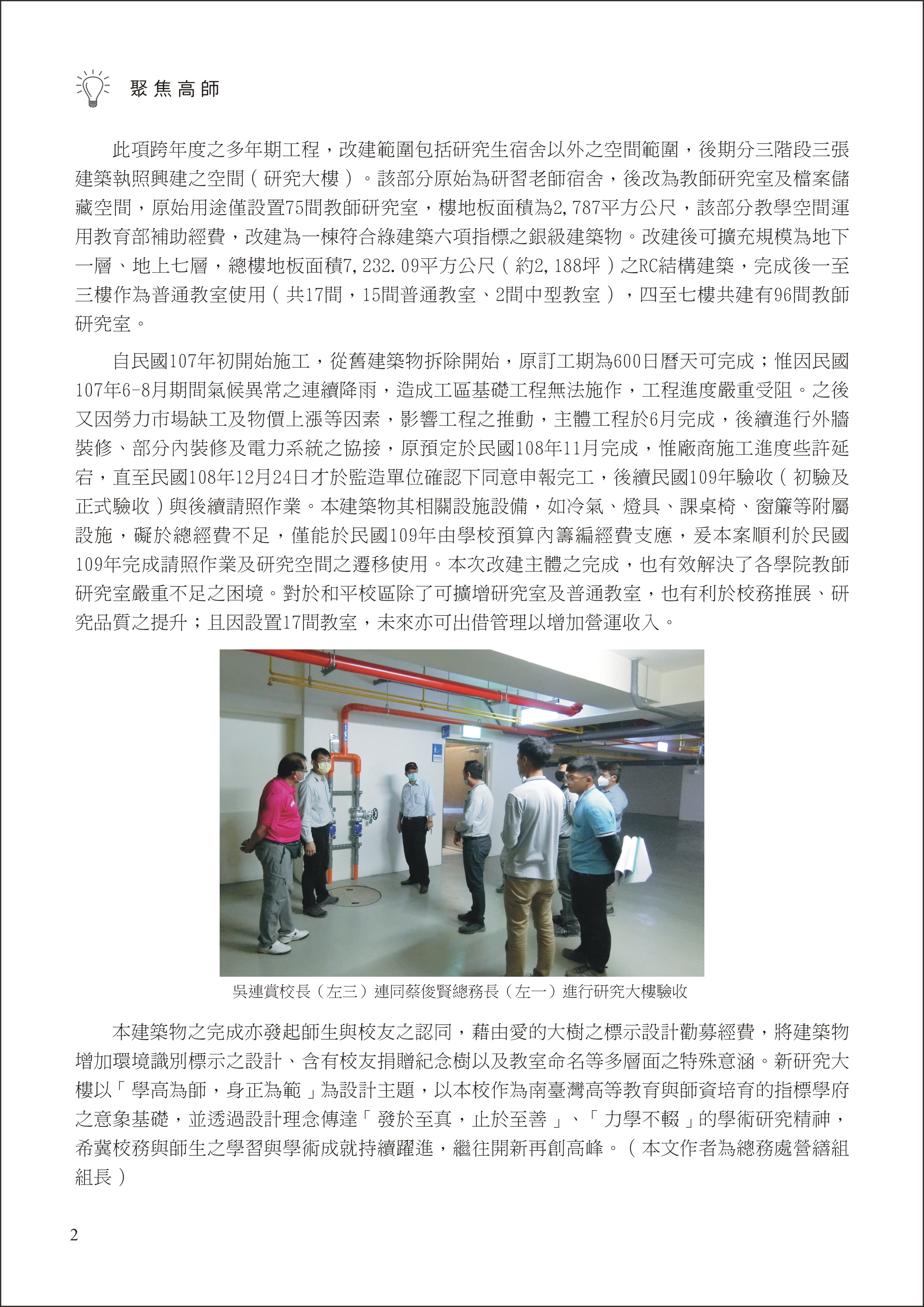 聚焦高師

此項跨年度之多年期工程，改建範圍包括研究生宿舍以外之空間範圍，後期分三階段三張建築執照興建之空間（研究大樓）。該部分原始為研習老師宿舍，後改為教師研究室及檔案儲藏空間，原始用途僅設置75間教師研究室，樓地板面積為2,787平方公尺，該部分教學空間運用教育部補助經費，改建為一棟符合綠建築六項指標之銀級建築物。改建後可擴充規模為地下一層、地上七層，總樓地板面積7,232.09平方公尺（約2,188坪）之RC結構建築，完成後一至三樓作為普通教室使用（共17間，15間普通教室、2間中型教室），四至七樓共建有96間教師研究室。

自民國107年初開始施工，從舊建築物拆除開始，原訂工期為600日曆天可完成；惟因民國107年6-8月期間氣候異常之連續降雨，造成工區基礎工程無法施作，工程進度嚴重受阻。之後又因勞力市場缺工及物價上漲等因素，影響工程之推動，主體工程於6月完成，後續進行外牆裝修、部分內裝修及電力系統之協接，原預定於民國108年11月完成，惟廠商施工進度些許延宕，直至民國108年12月24日才於監造單位確認下同意申報完工，後續民國109年驗收（初驗及正式驗收）與後續請照作業。本建築物其相關設施設備，如冷氣、燈具、課桌椅、窗簾等附屬設施，礙於總經費不足，僅能於民國109年由學校預算內籌編經費支應，爰本案順利於民國109年完成請照作業及研究空間之遷移使用。本次改建主體之完成，也有效解決了各學院教師研究室嚴重不足之困境。對於和平校區除了可擴增研究室及普通教室，也有利於校務推展、研究品質之提升；且因設置17間教室，未來亦可出借管理以增加營運收入。

吳連賞校長（左三）連同蔡俊賢總務長（左一）進行研究大樓驗收

本建築物之完成亦發起師生與校友之認同，藉由愛的大樹之標示設計勸募經費，將建築物增加環境識別標示之設計、含有校友捐贈紀念樹以及教室命名等多層面之特殊意涵。新研究大樓以「學高為師，身正為範」為設計主題，以本校作為南臺灣高等教育與師資培育的指標學府之意象基礎，並透過設計理念傳達「發於至真，止於至善」、「力學不輟」的學術研究精神，希冀校務與師生之學習與學術成就持續躍進，繼往開新再創高峰。（本文作者為總務處營繕組組長）

2